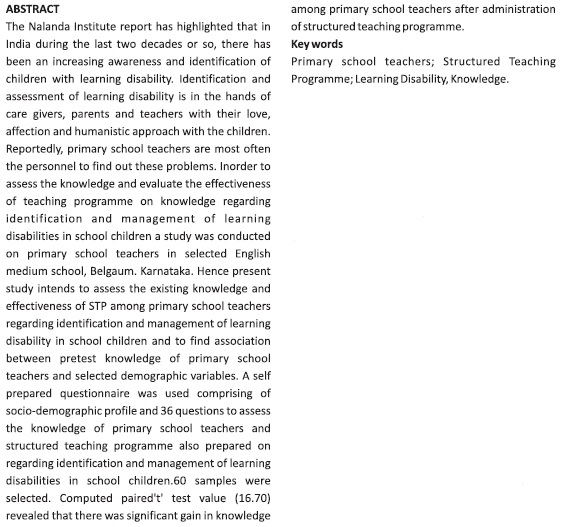 ABSTRACT
The Nalanda Institute report has highlighted that in India during the last two decades or so, there has been an increasing awareness and identification of children with learning disability. Identification and assessment of learning disability is in the hands of care givers, parents and teachers with their love, affection and humanistic approach with the children. Reportedly, primary school teachers are most often the personnel to find out these problems. Inorder to assess the knowledge and evaluate the effectiveness of teaching programme on knowledge regarding identification and management of learning disabilities in school children a study was conducted on primary school teachers in selected English medium school, Belgaum. Karnataka. Hence present study intends to assess the existing knowledge and effectiveness of STP among primary school teachers regarding identification and management of learning disability in school children and to find association between pretest knowledge of primary school teachers and selected demographic variables. A self prepared questionnaire was used comprising of socio-demographic profile and 36 questions to assess the knowledge of primary school teachers and structured teaching programme also prepared on regarding identification and management of learning disabilities in school children.60 samples were selected. Computed paired't' test value (16.70) revealed that there was significant gain in knowledge among primary school teachers after administration of structured teaching programme.

Key words
Primary school teachers; Structured Teaching Programme; Learning Disability, Knowledge.